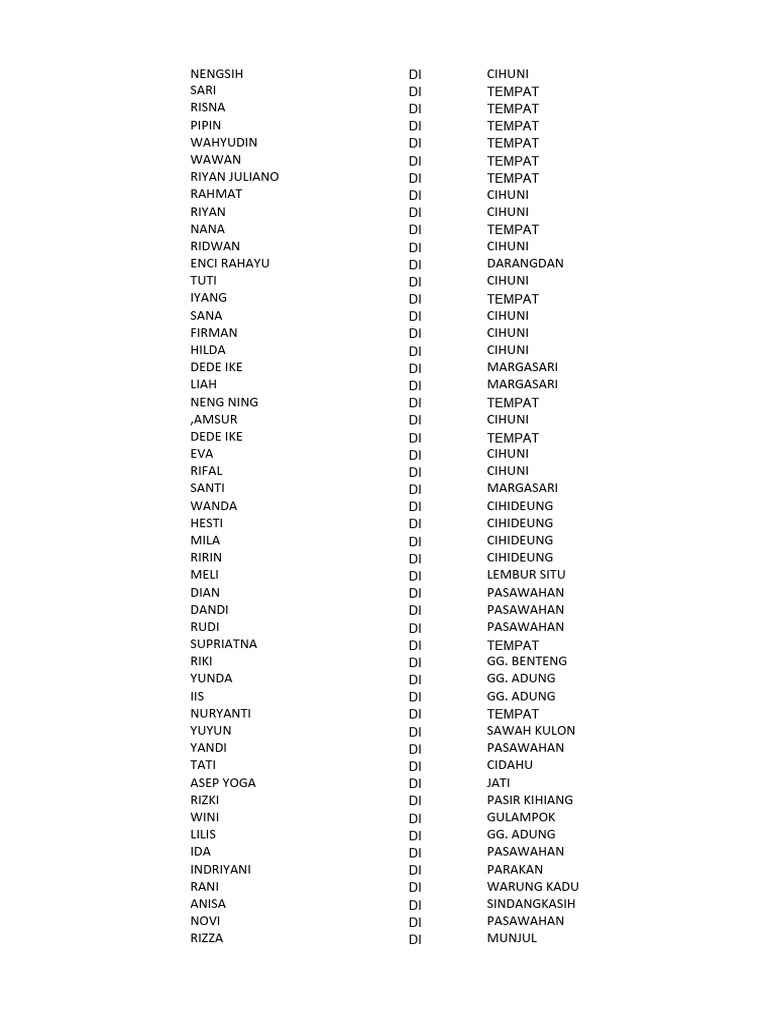 | | | |
|---|---|---|
| NENGSIH | DI | CIHUNI |
| SARI | DI | TEMPAT |
| RISNA | DI | TEMPAT |
| PIPIN | DI | TEMPAT |
| WAHYUDIN | DI | TEMPAT |
| WAWAN | DI | TEMPAT |
| RIYAN JULIANO | DI | TEMPAT |
| RAHMAT | DI | CIHUNI |
| RIYAN | DI | CIHUNI |
| NANA | DI | TEMPAT |
| RIDWAN | DI | CIHUNI |
| ENCI RAHAYU | DI | DARANGDAN |
| TUTI | DI | CIHUNI |
| IYANG | DI | TEMPAT |
| SANA | DI | CIHUNI |
| FIRMAN | DI | CIHUNI |
| HILDA | DI | CIHUNI |
| DEDE IKE | DI | MARGASARI |
| LIAH | DI | MARGASARI |
| NENG NING | DI | TEMPAT |
| ,AMSUR | DI | CIHUNI |
| DEDE IKE | DI | TEMPAT |
| EVA | DI | CIHUNI |
| RIFAL | DI | CIHUNI |
| SANTI | DI | MARGASARI |
| WANDA | DI | CIHIDEUNG |
| HESTI | DI | CIHIDEUNG |
| MILA | DI | CIHIDEUNG |
| RIRIN | DI | CIHIDEUNG |
| MELI | DI | LEMBUR SITU |
| DIAN | DI | PASAWAHAN |
| DANDI | DI | PASAWAHAN |
| RUDI | DI | PASAWAHAN |
| SUPRIATNA | DI | TEMPAT |
| RIKI | DI | GG. BENTENG |
| YUNDA | DI | GG. ADUNG |
| IIS | DI | GG. ADUNG |
| NURYANTI | DI | TEMPAT |
| YUYUN | DI | SAWAH KULON |
| YANDI | DI | PASAWAHAN |
| TATI | DI | CIDAHU |
| ASEP YOGA | DI | JATI |
| RIZKI | DI | PASIR KIHIANG |
| WINI | DI | GULAMPOK |
| LILIS | DI | GG. ADUNG |
| IDA | DI | PASAWAHAN |
| INDRIYANI | DI | PARAKAN |
| RANI | DI | WARUNG KADU |
| ANISA | DI | SINDANGKASIH |
| NOVI | DI | PASAWAHAN |
| RIZZA | DI | MUNJUL |